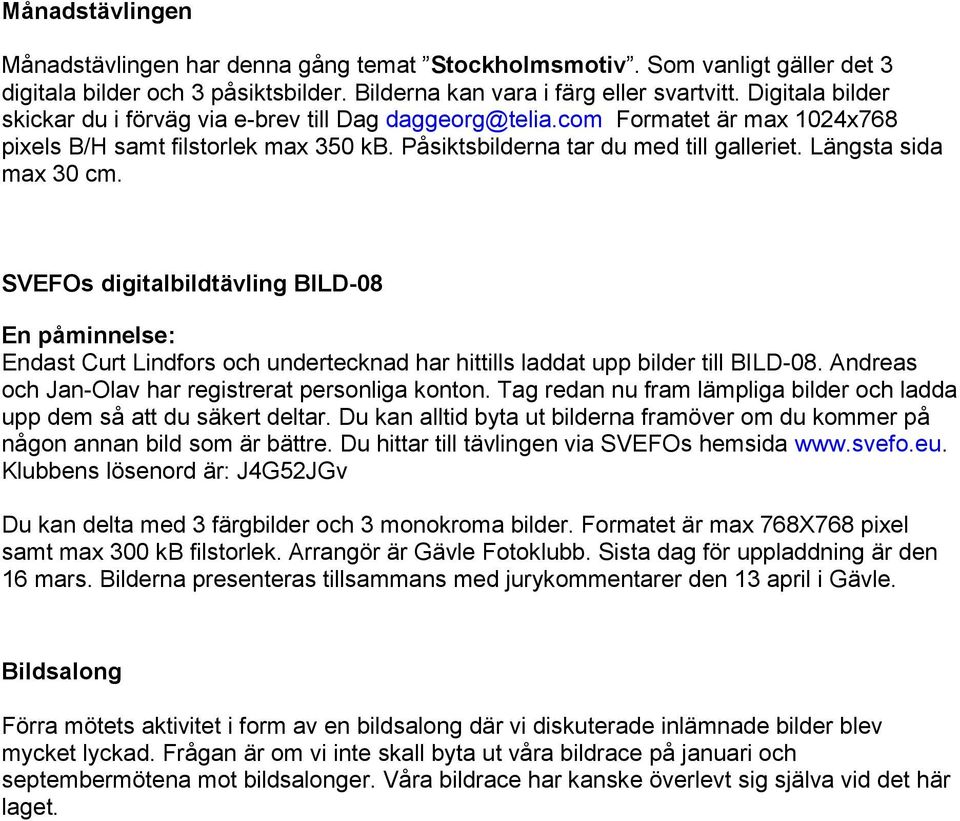 Månadstävlingen

Månadstävlingen har denna gång temat ”Stockholmsmotiv”. Som vanligt gäller det 3 digitala bilder och 3 påsiktsbilder. Bilderna kan vara i färg eller svartvitt. Digitala bilder skickar du i förväg via e-brev till Dag daggeorg@telia.com Formatet är max 1024x768 pixels B/H samt filstorlek max 350 kB. Påsiktsbilderna tar du med till galleriet. Längsta sida max 30 cm.

SVEFOs digitalbildtävling BILD-08

En påminnelse:
Endast Curt Lindfors och undertecknad har hittills laddat upp bilder till BILD-08. Andreas och Jan-Olav har registrerat personliga konton. Tag redan nu fram lämpliga bilder och ladda upp dem så att du säkert deltar. Du kan alltid byta ut bilderna framöver om du kommer på någon annan bild som är bättre. Du hittar till tävlingen via SVEFOs hemsida www.svefo.eu. Klubbens lösenord är: J4G52JGv

Du kan delta med 3 färgbilder och 3 monokroma bilder. Formatet är max 768X768 pixel samt max 300 kB filstorlek. Arrangör är Gävle Fotoklubb. Sista dag för uppladdning är den 16 mars. Bilderna presenteras tillsammans med jurykommentarer den 13 april i Gävle.

Bildsalong

Förra mötets aktivitet i form av en bildsalong där vi diskuterade inlämnade bilder blev mycket lyckad. Frågan är om vi inte skall byta ut våra bildrace på januari och septembermötena mot bildsalonger. Våra bildrace har kanske överlevt sig själva vid det här laget.